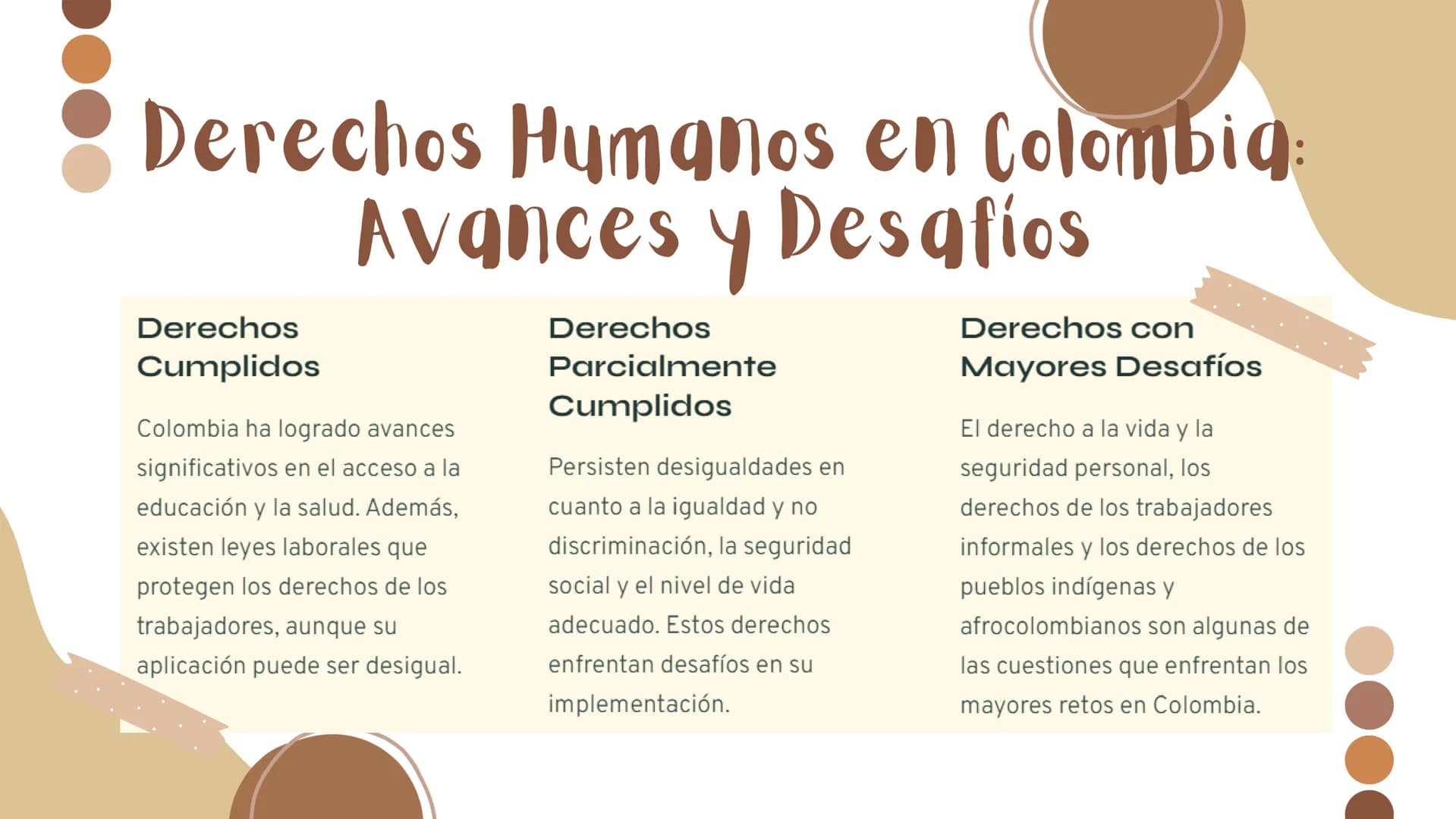 Derechos Humanos en Colombia: Avances y Desafíos

Derechos Cumplidos

Colombia ha logrado avances significativos en el acceso a la educación y la salud. Además, existen leyes laborales que protegen los derechos de los trabajadores, aunque su aplicación puede ser desigual.

Derechos Parcialmente Cumplidos

Persisten desigualdades en cuanto a la igualdad y no discriminación, la seguridad social y el nivel de vida adecuado. Estos derechos enfrentan desafíos en su implementación.

Derechos con Mayores Desafíos

El derecho a la vida y la seguridad personal, los derechos de los trabajadores informales y los derechos de los pueblos indígenas y afrocolombianos son algunas de las cuestiones que enfrentan los mayores retos en Colombia.